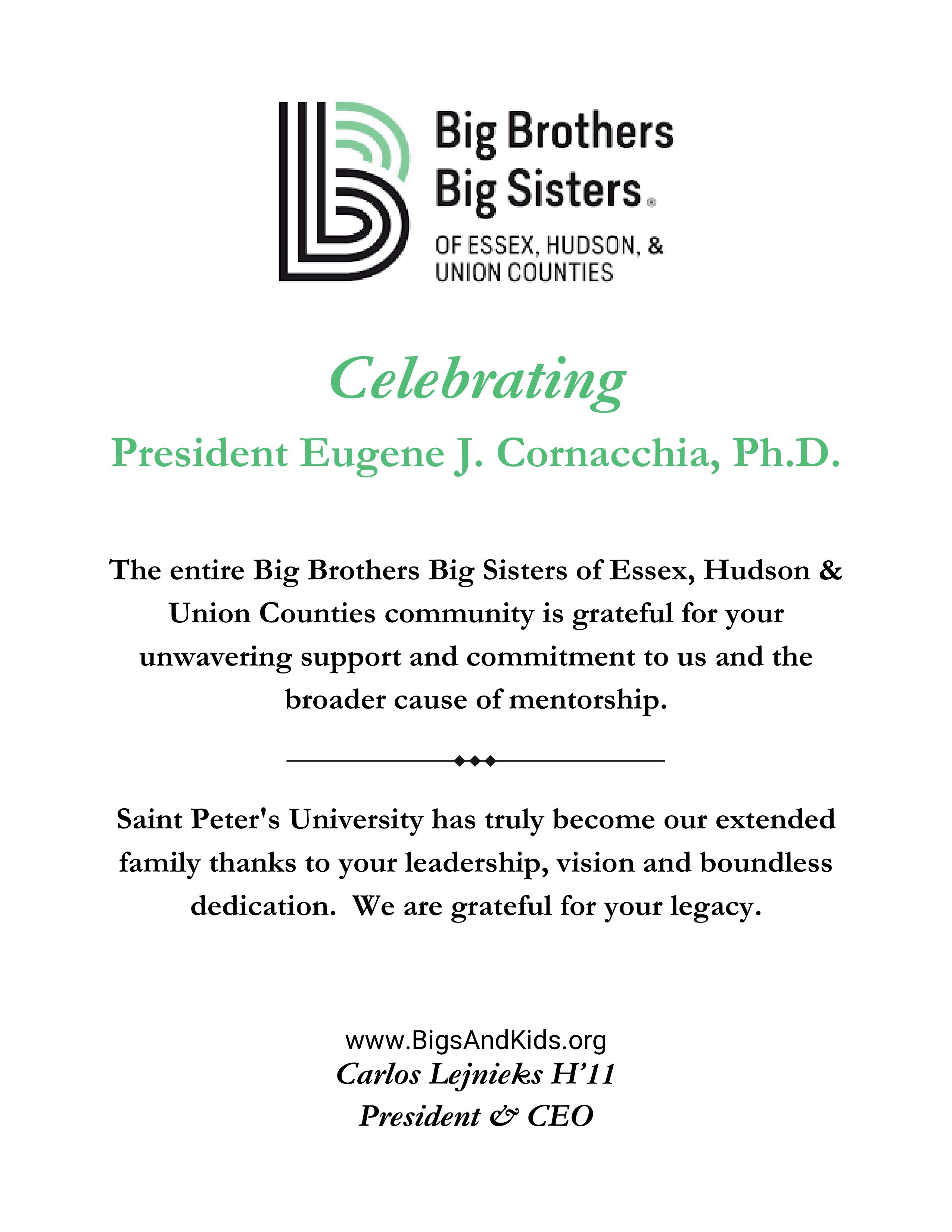 Big Brothers Big Sisters®
OF ESSEX, HUDSON, & UNION COUNTIES

Celebrating

President Eugene J. Cornacchia, Ph.D.

The entire Big Brothers Big Sisters of Essex, Hudson & Union Counties community is grateful for your unwavering support and commitment to us and the broader cause of mentorship.

Saint Peter's University has truly become our extended family thanks to your leadership, vision and boundless dedication. We are grateful for your legacy.

www.BigsAndKids.org
Carlos Lejnieks H'11
President & CEO